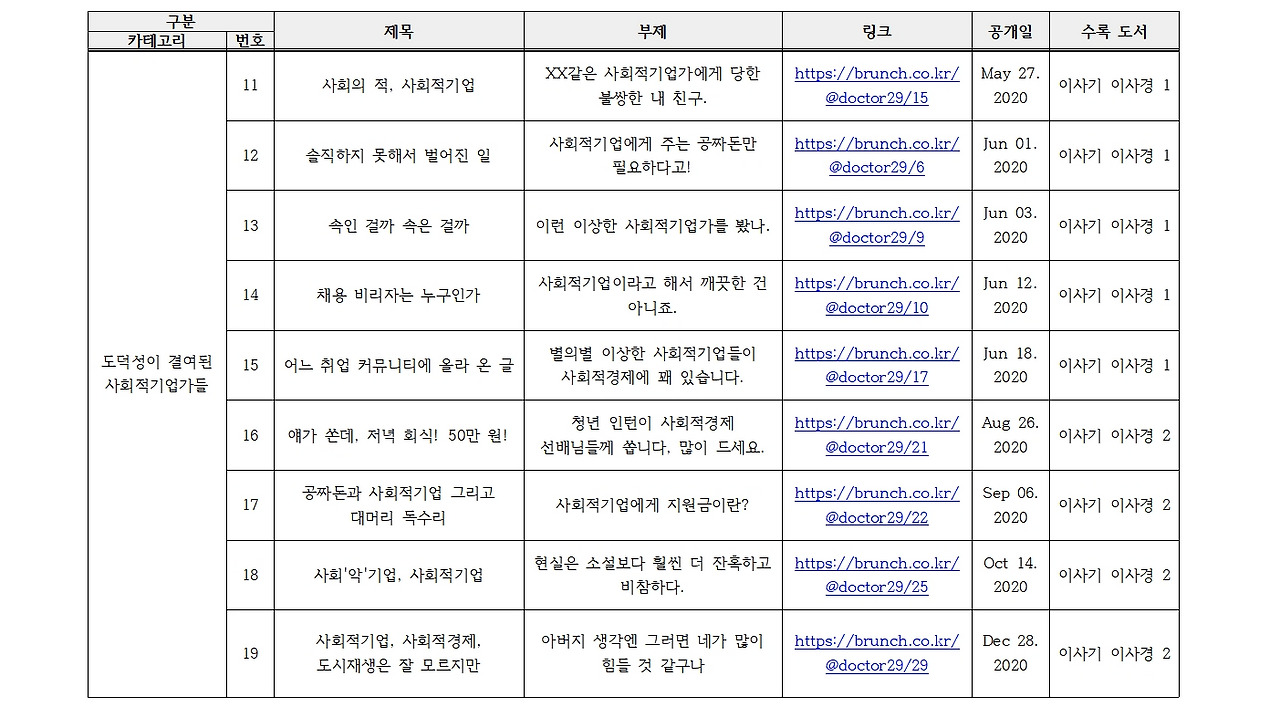 | 구분 카테고리 | 구분 번호 | 제목 | 부제 | 링크 | 공개일 | 수록 도서 |
|---|---|---|---|---|---|---|
| 도덕성이 결여된 사회적기업가들 | 11 | 사회의 적, 사회적기업 | XX같은 사회적기업가에게 당한 불쌍한 내 친구. | https://brunch.co.kr/@doctor29/15 | May 27. 2020 | 이사기 이사경 1 |
| | 12 | 솔직하지 못해서 벌어진 일 | 사회적기업에게 주는 공짜돈만 필요하다고! | https://brunch.co.kr/@doctor29/6 | Jun 01. 2020 | 이사기 이사경 1 |
| | 13 | 속인 걸까 속은 걸까 | 이런 이상한 사회적기업가를 봤나. | https://brunch.co.kr/@doctor29/9 | Jun 03. 2020 | 이사기 이사경 1 |
| | 14 | 채용 비리자는 누구인가 | 사회적기업이라고 해서 깨끗한 건 아니죠. | https://brunch.co.kr/@doctor29/10 | Jun 12. 2020 | 이사기 이사경 1 |
| | 15 | 어느 취업 커뮤니티에 올라 온 글 | 별의별 이상한 사회적기업들이 사회적경제에 꽤 있습니다. | https://brunch.co.kr/@doctor29/17 | Jun 18. 2020 | 이사기 이사경 1 |
| | 16 | 얘가 쏜데, 저녁 회식! 50만 원! | 청년 인턴이 사회적경제 선배님들께 쏩니다. 많이 드세요. | https://brunch.co.kr/@doctor29/21 | Aug 26. 2020 | 이사기 이사경 2 |
| | 17 | 공짜돈과 사회적기업 그리고 대머리 독수리 | 사회적기업에게 지원금이란? | https://brunch.co.kr/@doctor29/22 | Sep 06. 2020 | 이사기 이사경 2 |
| | 18 | 사회'악'기업, 사회적기업 | 현실은 소설보다 훨씬 더 잔혹하고 비참하다. | https://brunch.co.kr/@doctor29/25 | Oct 14. 2020 | 이사기 이사경 2 |
| | 19 | 사회적기업, 사회적경제, 도시재생은 잘 모르지만 | 아버지 생각엔 그러면 네가 많이 힘들 것 같구나 | https://brunch.co.kr/@doctor29/29 | Dec 28. 2020 | 이사기 이사경 2 |